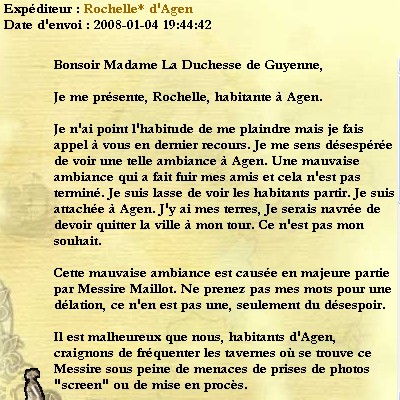 Expéditeur : Rochelle* d'Agen
Date d'envoi : 2008-01-04 19:44:42

Bonsoir Madame La Duchesse de Guyenne,

Je me présente, Rochelle, habitante à Agen.

Je n'ai point l'habitude de me plaindre mais je fais appel à vous en dernier recours. Je me sens désespérée de voir une telle ambiance à Agen. Une mauvaise ambiance qui a fait fuir mes amis et cela n'est pas terminé. Je suis lasse de voir les habitants partir. Je suis attachée à Agen. J'y ai mes terres, Je serais navrée de devoir quitter la ville à mon tour. Ce n'est pas mon souhait.

Cette mauvaise ambiance est causée en majeure partie par Messire Maillot. Ne prenez pas mes mots pour une délation, ce n'en est pas une, seulement du désespoir.

Il est malheureux que nous, habitants d'Agen, craignons de fréquenter les tavernes où se trouve ce Messire sous peine de menaces de prises de photos "screen" ou de mise en procès.